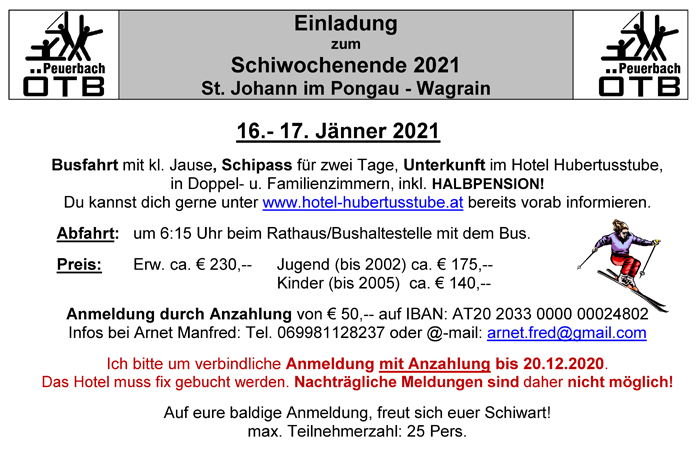 ..Peuerbach
ÖTB

Einladung
zum
Schiwochenende 2021
St. Johann im Pongau - Wagrain

..Peuerbach
ÖTB

16.- 17. Jänner 2021

Busfahrt mit kl. Jause, Schipass für zwei Tage, Unterkunft im Hotel Hubertusstube, in Doppel- u. Familienzimmern, inkl. HALBPENSION!
Du kannst dich gerne unter www.hotel-hubertusstube.at bereits vorab informieren.

Abfahrt: um 6:15 Uhr beim Rathaus/Bushaltestelle mit dem Bus.

Preis: Erw. ca. € 230,-- Jugend (bis 2002) ca. € 175,--
Kinder (bis 2005) ca. € 140,--

Anmeldung durch Anzahlung von € 50,-- auf IBAN: AT20 2033 0000 00024802
Infos bei Arnet Manfred: Tel. 069981128237 oder @-mail: arnet.fred@gmail.com

Ich bitte um verbindliche Anmeldung mit Anzahlung bis 20.12.2020.
Das Hotel muss fix gebucht werden. Nachträgliche Meldungen sind daher nicht möglich!

Auf eure baldige Anmeldung, freut sich euer Schiwart!
max. Teilnehmerzahl: 25 Pers.